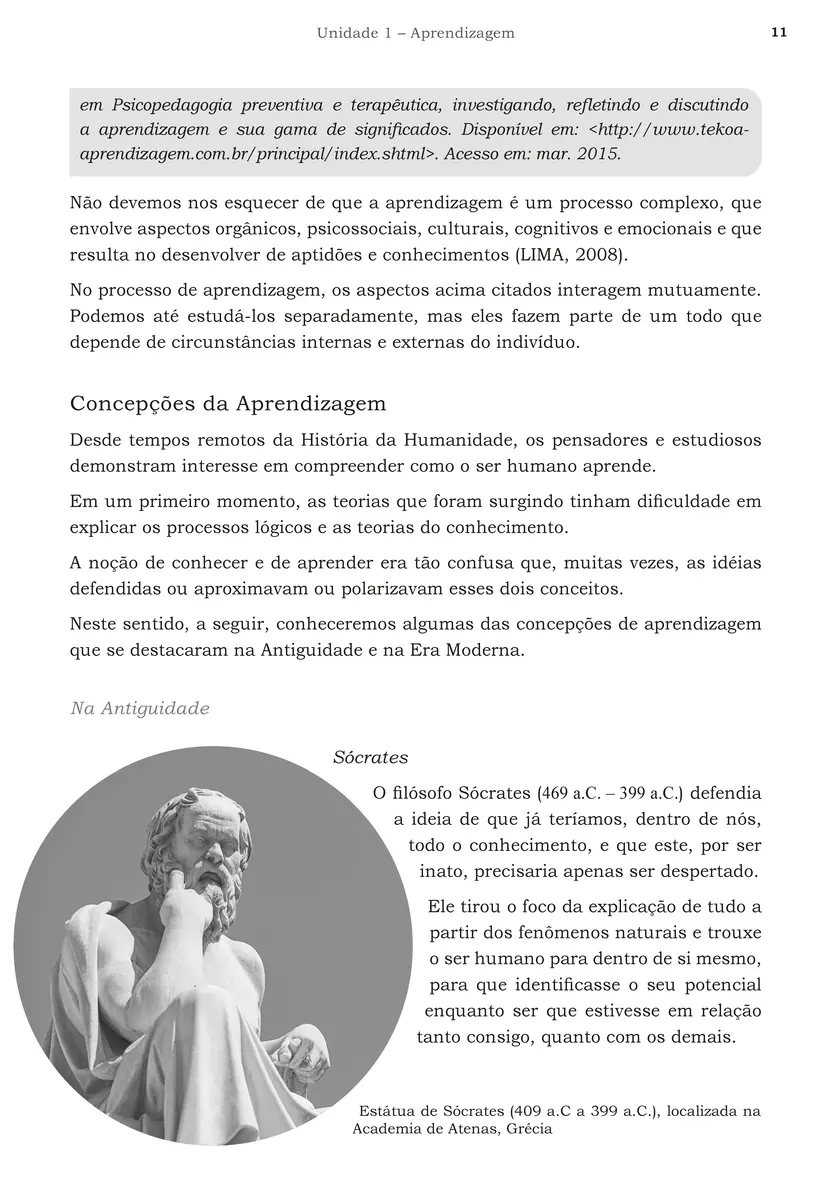 Unidade 1 – Aprendizagem

11

em Psicopedagogia preventiva e terapêutica, investigando, refletindo e discutindo a aprendizagem e sua gama de significados. Disponível em: <http://www.tekoa-aprendizagem.com.br/principal/index.shtml>. Acesso em: mar. 2015.

Não devemos nos esquecer de que a aprendizagem é um processo complexo, que envolve aspectos orgânicos, psicossociais, culturais, cognitivos e emocionais e que resulta no desenvolver de aptidões e conhecimentos (LIMA, 2008).

No processo de aprendizagem, os aspectos acima citados interagem mutuamente. Podemos até estudá-los separadamente, mas eles fazem parte de um todo que depende de circunstâncias internas e externas do indivíduo.

Concepções da Aprendizagem

Desde tempos remotos da História da Humanidade, os pensadores e estudiosos demonstram interesse em compreender como o ser humano aprende.

Em um primeiro momento, as teorias que foram surgindo tinham dificuldade em explicar os processos lógicos e as teorias do conhecimento.

A noção de conhecer e de aprender era tão confusa que, muitas vezes, as idéias defendidas ou aproximavam ou polarizavam esses dois conceitos.

Neste sentido, a seguir, conheceremos algumas das concepções de aprendizagem que se destacaram na Antiguidade e na Era Moderna.

Na Antiguidade

Sócrates

O filósofo Sócrates (469 a.C. – 399 a.C.) defendia a ideia de que já teríamos, dentro de nós, todo o conhecimento, e que este, por ser inato, precisaria apenas ser despertado.

Ele tirou o foco da explicação de tudo a partir dos fenômenos naturais e trouxe o ser humano para dentro de si mesmo, para que identificasse o seu potencial enquanto ser que estivesse em relação tanto consigo, quanto com os demais.

Estátua de Sócrates (409 a.C a 399 a.C.), localizada na Academia de Atenas, Grécia